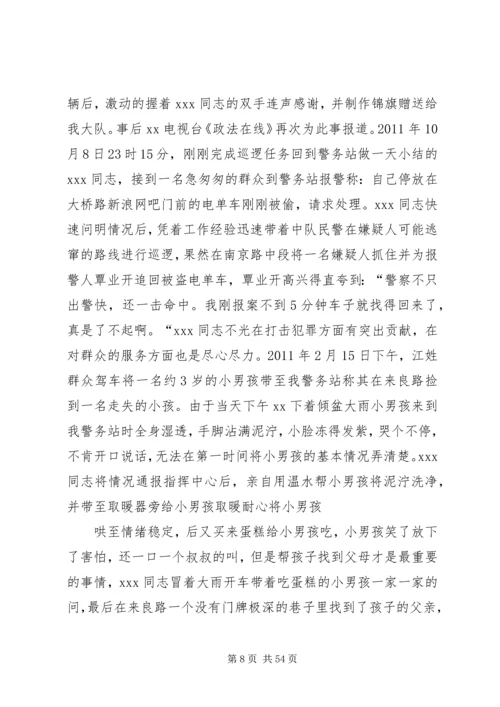 辆后，激动的握着 xxx 同志的双手连声感谢，并制作锦旗赠送给我大队。事后 xx 电视台《政法在线》再次为此事报道。2011 年 10 月 8 日 23 时 15 分，刚刚完成巡逻任务回到警务站做一天小结的 xxx 同志，接到一名急匆匆的群众到警务站报警称：自己停放在大桥路新浪网吧门前的电单车刚刚被偷，请求处理。xxx 同志快速问明情况后，凭着工作经验迅速带着中队民警在嫌疑人可能逃窜的路线进行巡逻，果然在南京路中段将一名嫌疑人抓住并为报警人覃业开追回被盗电单车，覃业开高兴得直夸到：“警察不只出警快，还一击命中。我刚报案不到 5 分钟车子就找得回来了，真是了不起啊。“xxx 同志不光在打击犯罪方面有突出贡献，在对群众的服务方面也是尽心尽力。2011 年 2 月 15 日下午，江姓群众驾车将一名约 3 岁的小男孩带至我警务站称其在来良路捡到一名走失的小孩。由于当天下午 xx 下着倾盆大雨小男孩来到我警务站时全身湿透，手脚沾满泥泞，小脸冻得发紫，哭个不停，不肯开口说话，无法在第一时间将小男孩的基本情况弄清楚。xxx 同志将情况通报指挥中心后，亲自用温水帮小男孩将泥泞洗净，并带至取暖器旁给小男孩取暖耐心将小男孩

哄至情绪稳定，后又买来蛋糕给小男孩吃，小男孩笑了放下了害怕，还一口一个叔叔的叫，但是帮孩子找到父母才是最重要的事情，xxx 同志冒着大雨开车带着吃蛋糕的小男孩一家一家的问，最后在来良路一个没有门牌极深的巷子里找到了孩子的父亲，

第 8 页 共 54 页